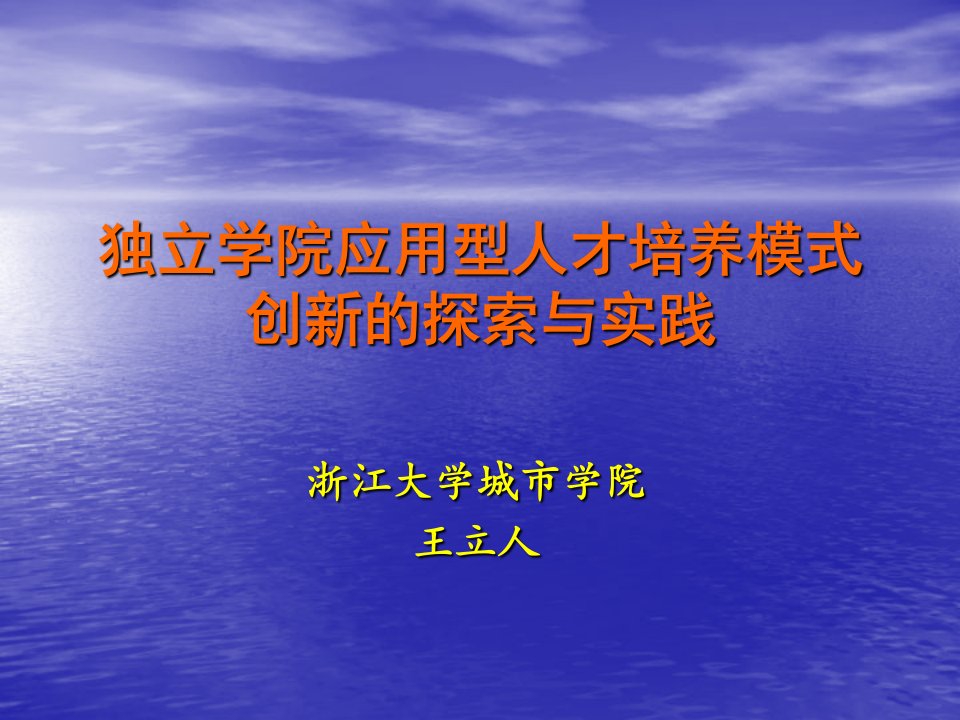 独立学院应用型人才培养模式创新的探索与实践

浙江大学城市学院
王立人